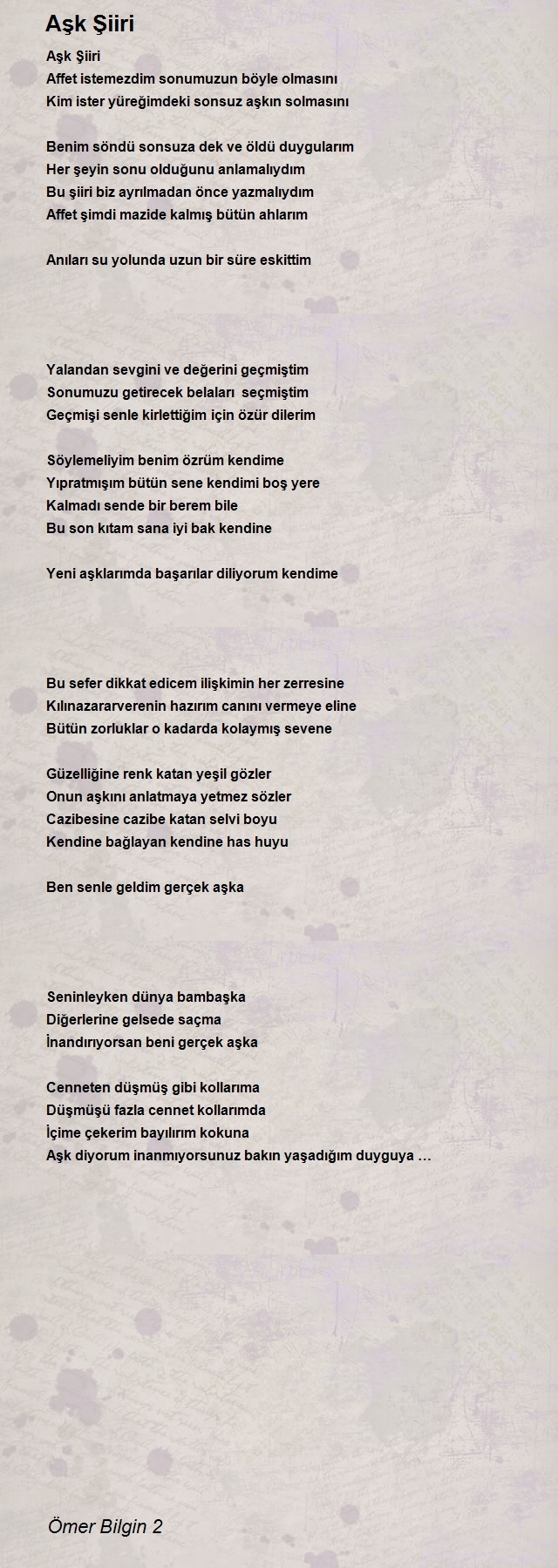 Aşk Şiiri

Aşk Şiiri
Affet istemezdim sonumuzun böyle olmasını
Kim ister yüreğimdeki sonsuz aşkın solmasını

Benim söndü sonsuza dek ve öldü duygularım
Her şeyin sonu olduğunu anlamalıydım
Bu şiiri biz ayrılmadan önce yazmalıydım
Affet şimdi mazide kalmış bütün ahlarım

Anıları su yolunda uzun bir süre eskittim

Yalandan sevgini ve değerini geçmiştim
Sonumuzu getirecek belaları seçmiştim
Geçmişi senle kirlettiğim için özür dilerim

Söylemeliyim benim özrüm kendime
Yıpratmışım bütün sene kendimi boş yere
Kalmadı sende bir berem bile
Bu son kıtam sana iyi bak kendine

Yeni aşklarımda başarılar diliyorum kendime

Bu sefer dikkat edicem ilişkimin her zerresine
Kılınazararverenin hazırım canını vermeye eline
Bütün zorluklar o kadarda kolaymış sevene

Güzelliğine renk katan yeşil gözler
Onun aşkını anlatmaya yetmez sözler
Cazibesine cazibe katan selvi boyu
Kendine bağlayan kendine has huyu

Ben senle geldim gerçek aşka

Seninleyken dünya bambaşka
Diğerlerine gelsede saçma
İnandırıyorsan beni gerçek aşka

Cenneten düşmüş gibi kollarıma
Düşmüşü fazla cennet kollarımda
İçime çekerim bayılırım kokuna
Aşk diyorum inanmıyorsunuz bakın yaşadığım duyguya …

Ömer Bilgin 2